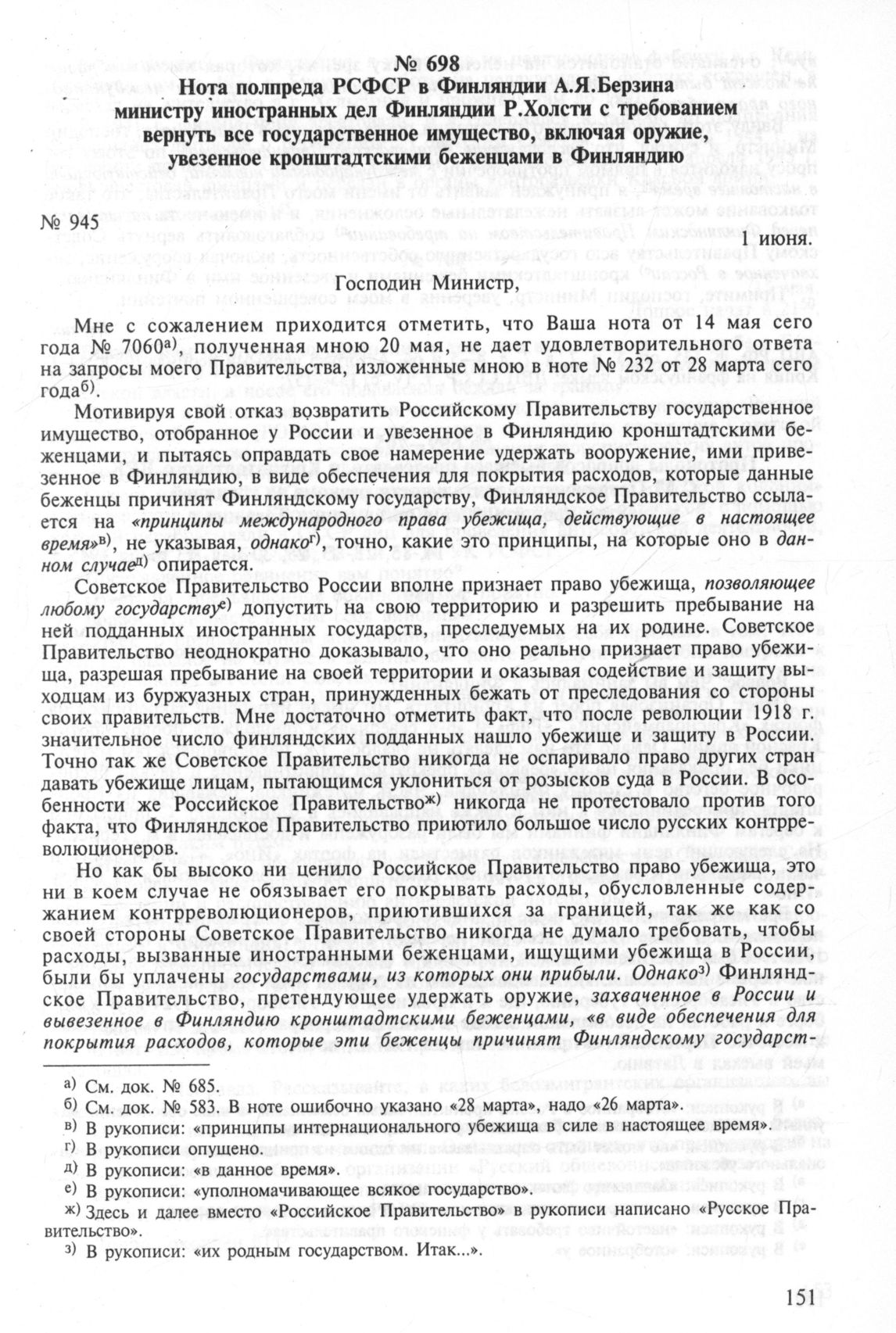 № 698
Нота полпреда РСФСР в Финляндии А.Я.Берзина министру иностранных дел Финляндии Р.Холсти с требованием вернуть все государственное имущество, включая оружие, увезенное кронштадтскими беженцами в Финляндию

№ 945

1 июня.

Господин Министр,

Мне с сожалением приходится отметить, что Ваша нота от 14 мая сего года № 7060$^{а)}$, полученная мною 20 мая, не дает удовлетворительного ответа на запросы моего Правительства, изложенные мною в ноте № 232 от 28 марта сего года$^{б)}$.

Мотивируя свой отказ возвратить Российскому Правительству государственное имущество, отобранное у России и увезенное в Финляндию кронштадтскими беженцами, и пытаясь оправдать свое намерение удержать вооружение, ими привезенное в Финляндию, в виде обеспечения для покрытия расходов, которые данные беженцы причинят Финляндскому государству, Финляндское Правительство ссылается на «принципы международного права убежища, действующие в настоящее время»$^{в)}$, не указывая, однако$^{г)}$, точно, какие это принципы, на которые оно в данном случае$^{д)}$ опирается.

Советское Правительство России вполне признает право убежища, позволяющее любому государству$^{е)}$ допустить на свою территорию и разрешить пребывание на ней подданных иностранных государств, преследуемых на их родине. Советское Правительство неоднократно доказывало, что оно реально признает право убежища, разрешая пребывание на своей территории и оказывая содействие и защиту выходцам из буржуазных стран, принужденных бежать от преследования со стороны своих правительств. Мне достаточно отметить факт, что после революции 1918 г. значительное число финляндских подданных нашло убежище и защиту в России. Точно так же Советское Правительство никогда не оспаривало право других стран давать убежище лицам, пытающимся уклониться от розысков суда в России. В особенности же Российское Правительство$^{ж)}$ никогда не протестовало против того факта, что Финляндское Правительство приютило большое число русских контрреволюционеров.

Но как бы высоко ни ценило Российское Правительство право убежища, это ни в коем случае не обязывает его покрывать расходы, обусловленные содержанием контрреволюционеров, приютившихся за границей, так же как со своей стороны Советское Правительство никогда не думало требовать, чтобы расходы, вызванные иностранными беженцами, ищущими убежища в России, были бы уплачены государствами, из которых они прибыли. Однако$^{з)}$ Финляндское Правительство, претендующее удержать оружие, захваченное в России и вывезенное в Финляндию кронштадтскими беженцами, «в виде обеспечения для покрытия расходов, которые эти беженцы причинят Финляндскому государст-

$^{а)}$ См. док. № 685.
$^{б)}$ См. док. № 583. В ноте ошибочно указано «28 марта», надо «26 марта».
$^{в)}$ В рукописи: «принципы интернационального убежища в силе в настоящее время».
$^{г)}$ В рукописи опущено.
$^{д)}$ В рукописи: «в данное время».
$^{е)}$ В рукописи: «уполномачивающее всякое государство».
$^{ж)}$ Здесь и далее вместо «Российское Правительство» в рукописи написано «Русское Правительство».
$^{з)}$ В рукописи: «их родным государством. Итак...».

151